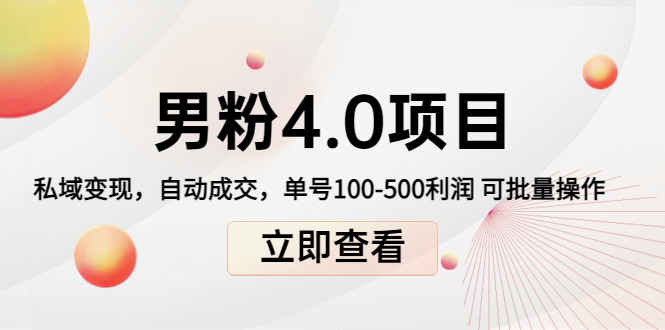 男粉4.0项目

私域变现，自动成交，单号100-500利润 可批量操作

立即查看